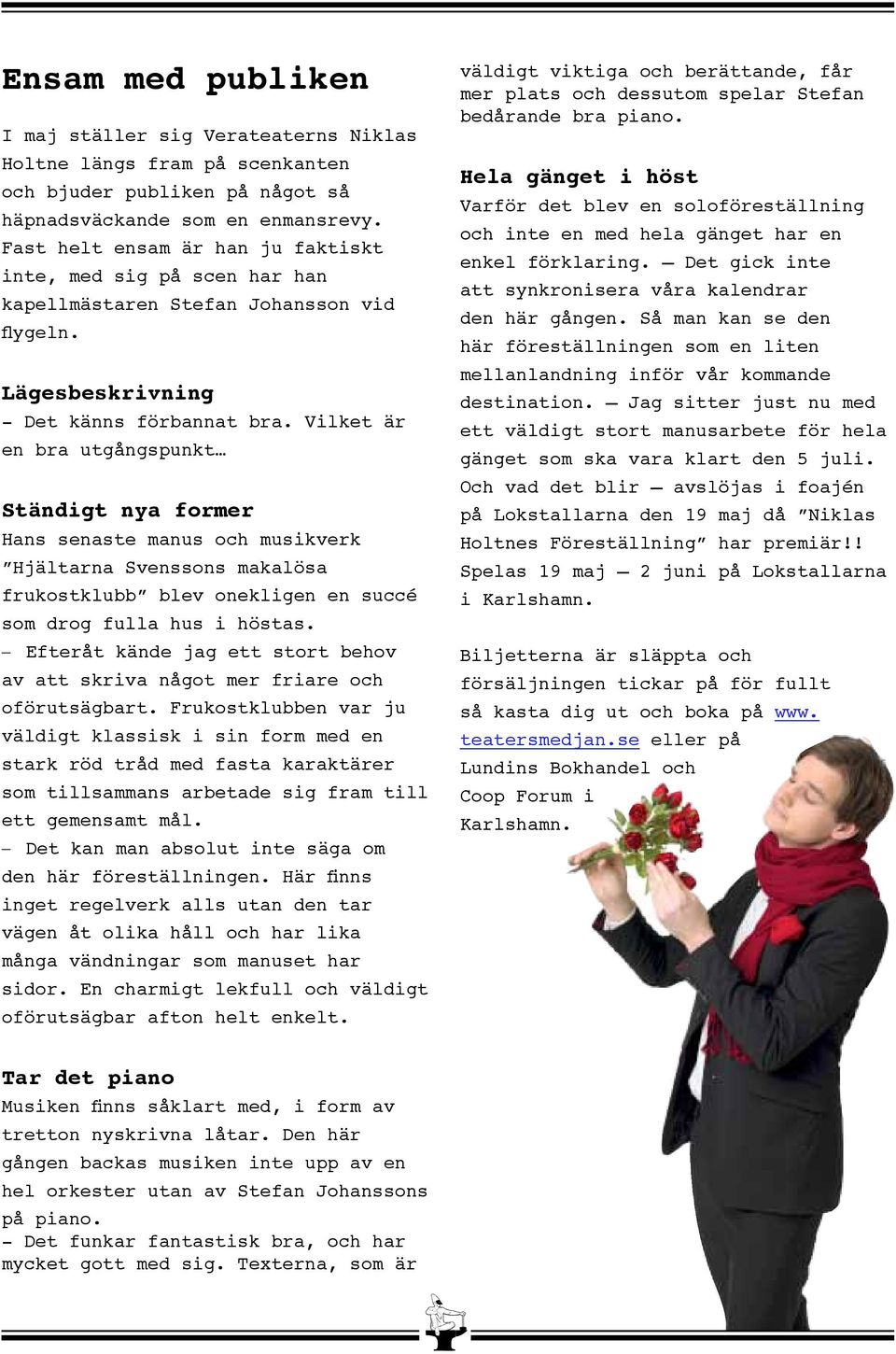 Ensam med publiken

I maj ställer sig Verateaterns Niklas Holtne längs fram på scenkanten och bjuder publiken på något så häpnadsväckande som en enmansrevy. Fast helt ensam är han ju faktiskt inte, med sig på scen har han kapellmästaren Stefan Johansson vid flygeln.

Lägesbeskrivning
- Det känns förbannat bra. Vilket är en bra utgångspunkt…

Ständigt nya former
Hans senaste manus och musikverk ”Hjältarna Svenssons makalösa frukostklubb” blev onekligen en succé som drog fulla hus i höstas.
– Efteråt kände jag ett stort behov av att skriva något mer friare och oförutsägbart. Frukostklubben var ju väldigt klassisk i sin form med en stark röd tråd med fasta karaktärer som tillsammans arbetade sig fram till ett gemensamt mål.
– Det kan man absolut inte säga om den här föreställningen. Här finns inget regelverk alls utan den tar vägen åt olika håll och har lika många vändningar som manuset har sidor. En charmigt lekfull och väldigt oförutsägbar afton helt enkelt.

Tar det piano
Musiken finns såklart med, i form av tretton nyskrivna låtar. Den här gången backas musiken inte upp av en hel orkester utan av Stefan Johanssons på piano.
- Det funkar fantastisk bra, och har mycket gott med sig. Texterna, som är väldigt viktiga och berättande, får mer plats och dessutom spelar Stefan bedårande bra piano.

Hela gänget i höst
Varför det blev en soloföreställning och inte en med hela gänget har en enkel förklaring. – Det gick inte att synkronisera våra kalendrar den här gången. Så man kan se den här föreställningen som en liten mellanlandning inför vår kommande destination. – Jag sitter just nu med ett väldigt stort manusarbete för hela gänget som ska vara klart den 5 juli. Och vad det blir – avslöjas i foajén på Lokstallarna den 19 maj då ”Niklas Holtnes Föreställning” har premiär!!
Spelas 19 maj – 2 juni på Lokstallarna i Karlshamn.

Biljetterna är släppta och försäljningen tickar på för fullt så kasta dig ut och boka på www.teatersmedjan.se eller på Lundins Bokhandel och Coop Forum i Karlshamn.